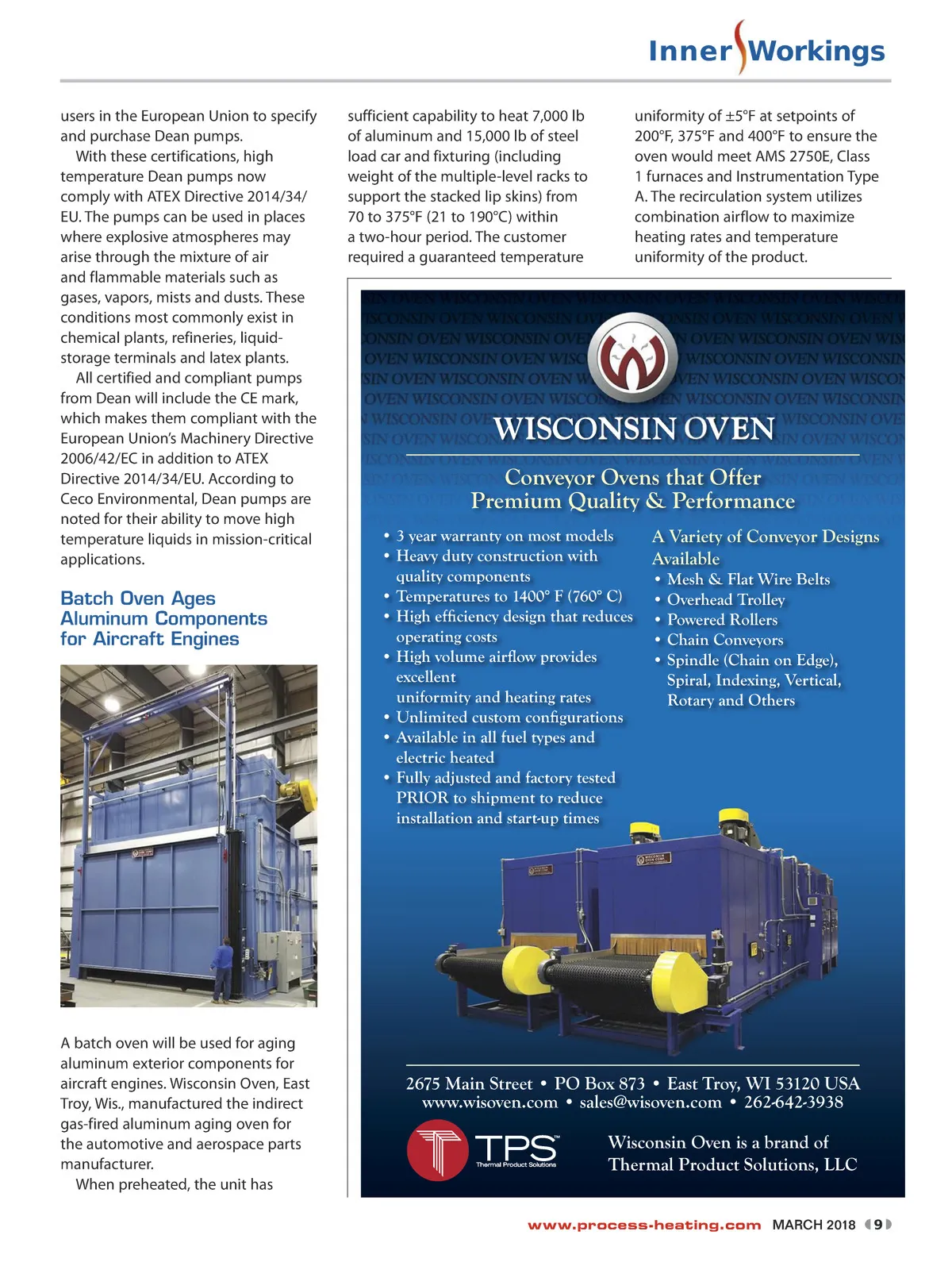 Inner Workings

users in the European Union to specify and purchase Dean pumps.

With these certifications, high temperature Dean pumps now comply with ATEX Directive 2014/34/EU. The pumps can be used in places where explosive atmospheres may arise through the mixture of air and flammable materials such as gases, vapors, mists and dusts. These conditions most commonly exist in chemical plants, refineries, liquid-storage terminals and latex plants.

All certified and compliant pumps from Dean will include the CE mark, which makes them compliant with the European Union's Machinery Directive 2006/42/EC in addition to ATEX Directive 2014/34/EU. According to Ceco Environmental, Dean pumps are noted for their ability to move high temperature liquids in mission-critical applications.

Batch Oven Ages Aluminum Components for Aircraft Engines

A batch oven will be used for aging aluminum exterior components for aircraft engines. Wisconsin Oven, East Troy, Wis., manufactured the indirect gas-fired aluminum aging oven for the automotive and aerospace parts manufacturer.

When preheated, the unit has sufficient capability to heat 7,000 lb of aluminum and 15,000 lb of steel load car and fixturing (including weight of the multiple-level racks to support the stacked lip skins) from 70 to 375°F (21 to 190°C) within a two-hour period. The customer required a guaranteed temperature uniformity of ±5°F at setpoints of 200°F, 375°F and 400°F to ensure the oven would meet AMS 2750E, Class 1 furnaces and Instrumentation Type A. The recirculation system utilizes combination airflow to maximize heating rates and temperature uniformity of the product.

WISCONSIN OVEN

Conveyor Ovens that Offer Premium Quality & Performance

• 3 year warranty on most models
• Heavy duty construction with quality components
• Temperatures to 1400° F (760° C)
• High efficiency design that reduces operating costs
• High volume airflow provides excellent uniformity and heating rates
• Unlimited custom configurations
• Available in all fuel types and electric heated
• Fully adjusted and factory tested PRIOR to shipment to reduce installation and start-up times

A Variety of Conveyor Designs Available
• Mesh & Flat Wire Belts
• Overhead Trolley
• Powered Rollers
• Chain Conveyors
• Spindle (Chain on Edge), Spiral, Indexing, Vertical, Rotary and Others

2675 Main Street • PO Box 873 • East Troy, WI 53120 USA
www.wisoven.com • sales@wisoven.com • 262-642-3938

TPS Thermal Product Solutions

Wisconsin Oven is a brand of Thermal Product Solutions, LLC

www.process-heating.com MARCH 2018 9